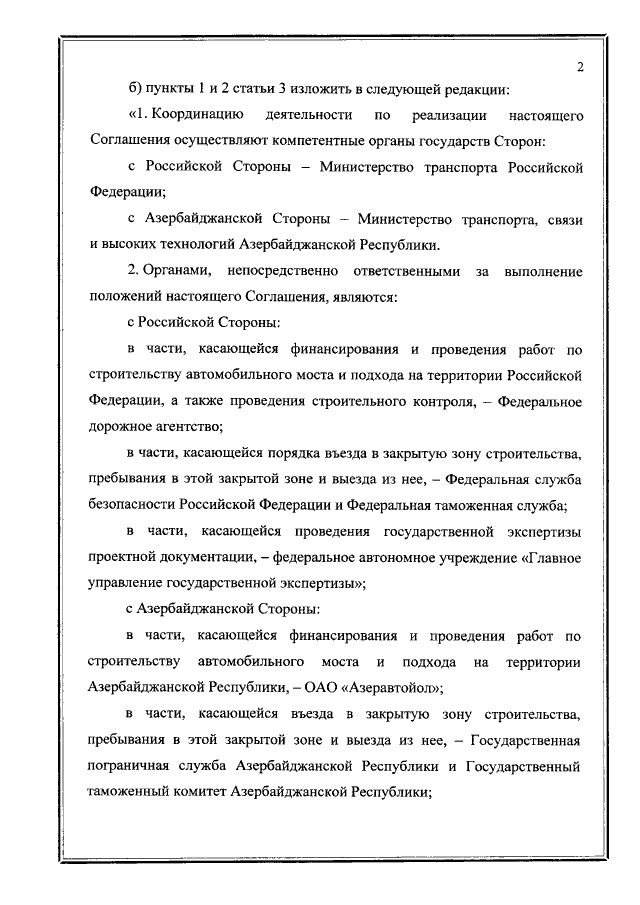 2

б) пункты 1 и 2 статьи 3 изложить в следующей редакции:

«1. Координацию деятельности по реализации настоящего Соглашения осуществляют компетентные органы государств Сторон:

с Российской Стороны – Министерство транспорта Российской Федерации;

с Азербайджанской Стороны – Министерство транспорта, связи и высоких технологий Азербайджанской Республики.

2. Органами, непосредственно ответственными за выполнение положений настоящего Соглашения, являются:

с Российской Стороны:

в части, касающейся финансирования и проведения работ по строительству автомобильного моста и подхода на территории Российской Федерации, а также проведения строительного контроля, – Федеральное дорожное агентство;

в части, касающейся порядка въезда в закрытую зону строительства, пребывания в этой закрытой зоне и выезда из нее, – Федеральная служба безопасности Российской Федерации и Федеральная таможенная служба;

в части, касающейся проведения государственной экспертизы проектной документации, – федеральное автономное учреждение «Главное управление государственной экспертизы»;

с Азербайджанской Стороны:

в части, касающейся финансирования и проведения работ по строительству автомобильного моста и подхода на территории Азербайджанской Республики, – ОАО «Азеравтойол»;

в части, касающейся въезда в закрытую зону строительства, пребывания в этой закрытой зоне и выезда из нее, – Государственная пограничная служба Азербайджанской Республики и Государственный таможенный комитет Азербайджанской Республики;